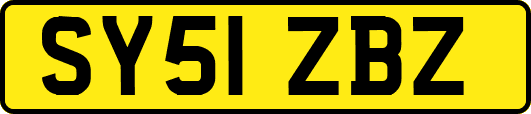 SY51 ZBZ